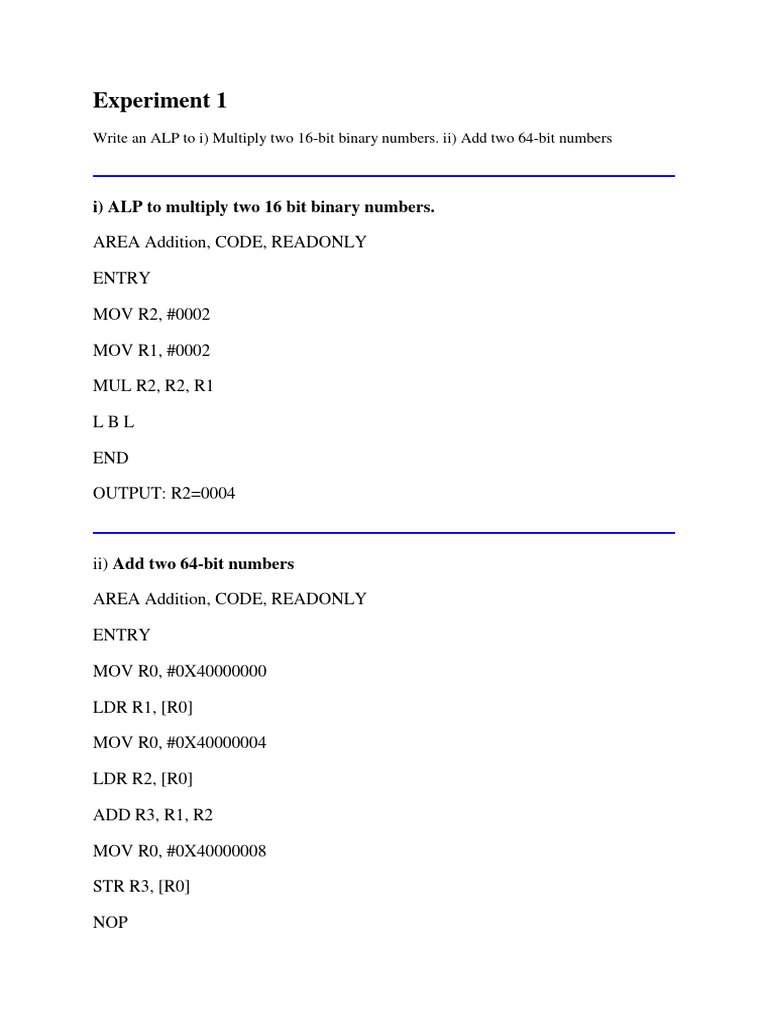 Experiment 1

Write an ALP to i) Multiply two 16-bit binary numbers. ii) Add two 64-bit numbers

i) ALP to multiply two 16 bit binary numbers.

AREA Addition, CODE, READONLY

ENTRY

MOV R2, #0002

MOV R1, #0002

MUL R2, R2, R1

L B L

END

OUTPUT: R2=0004

ii) Add two 64-bit numbers

AREA Addition, CODE, READONLY

ENTRY

MOV R0, #0X40000000

LDR R1, [R0]

MOV R0, #0X40000004

LDR R2, [R0]

ADD R3, R1, R2

MOV R0, #0X40000008

STR R3, [R0]

NOP